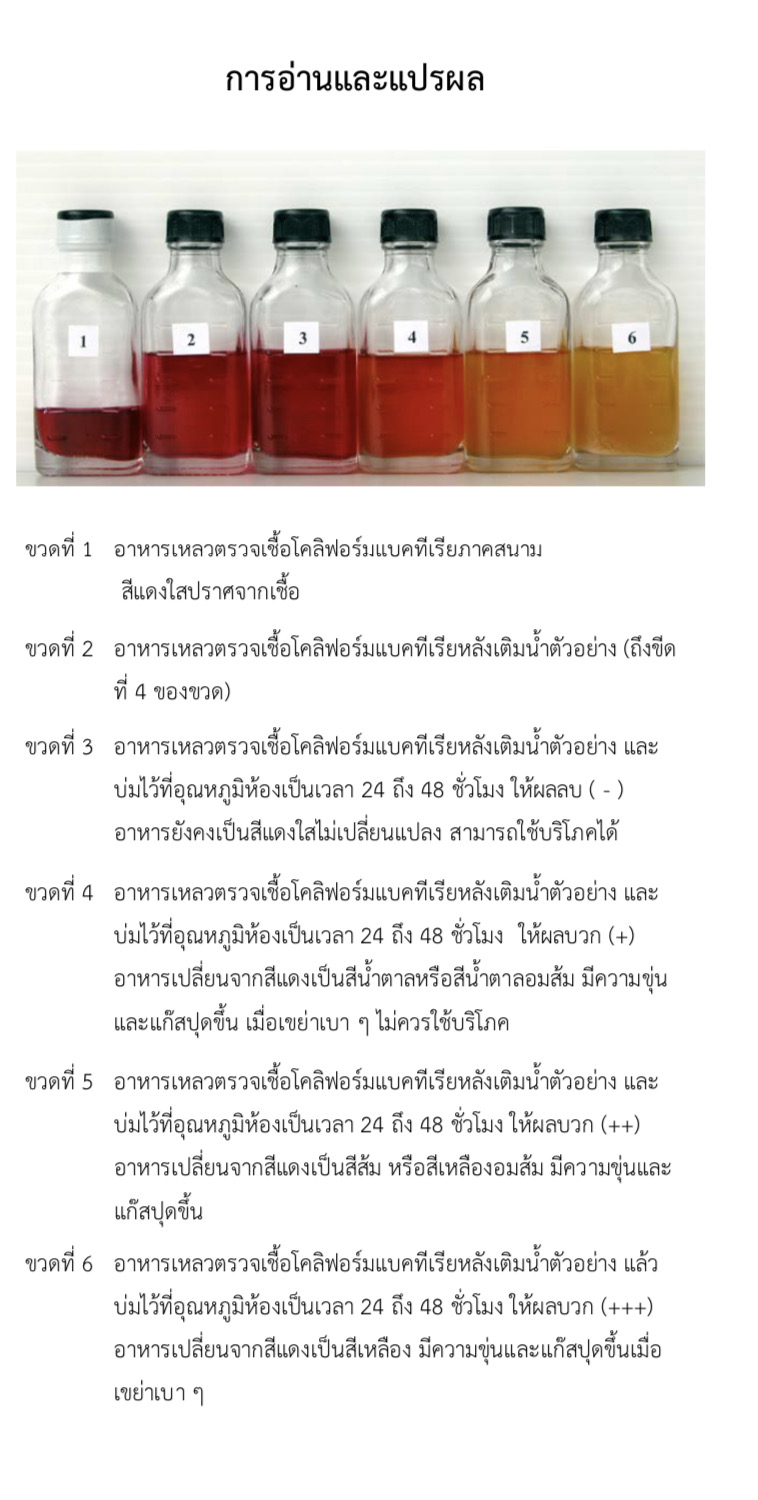 การอ่านและแปรผล

1

2

3

4

5

6

ขวดที่ 1 อาหารเหลวตรวจเชื้อโคลิฟอร์มแบคทีเรียภาคสนาม สีแดงใสปราศจากเชื้อ

ขวดที่ 2 อาหารเหลวตรวจเชื้อโคลิฟอร์มแบคทีเรียหลังเติมน้ำตัวอย่าง (ถึงขีดที่ 4 ของขวด)

ขวดที่ 3 อาหารเหลวตรวจเชื้อโคลิฟอร์มแบคทีเรียหลังเติมน้ำตัวอย่าง และบ่มไว้ที่อุณหภูมิห้องเป็นเวลา 24 ถึง 48 ชั่วโมง ให้ผลลบ ( - ) อาหารยังคงเป็นสีแดงใสไม่เปลี่ยนแปลง สามารถใช้บริโภคได้

ขวดที่ 4 อาหารเหลวตรวจเชื้อโคลิฟอร์มแบคทีเรียหลังเติมน้ำตัวอย่าง และบ่มไว้ที่อุณหภูมิห้องเป็นเวลา 24 ถึง 48 ชั่วโมง ให้ผลบวก (+) อาหารเปลี่ยนจากสีแดงเป็นสีน้ำตาลหรือสีน้ำตาลอมส้ม มีความขุ่นและแก๊สปุดขึ้น เมื่อเขย่าเบา ๆ ไม่ควรใช้บริโภค

ขวดที่ 5 อาหารเหลวตรวจเชื้อโคลิฟอร์มแบคทีเรียหลังเติมน้ำตัวอย่าง และบ่มไว้ที่อุณหภูมิห้องเป็นเวลา 24 ถึง 48 ชั่วโมง ให้ผลบวก (++) อาหารเปลี่ยนจากสีแดงเป็นสีส้ม หรือสีเหลืองอมส้ม มีความขุ่นและแก๊สปุดขึ้น

ขวดที่ 6 อาหารเหลวตรวจเชื้อโคลิฟอร์มแบคทีเรียหลังเติมน้ำตัวอย่าง แล้วบ่มไว้ที่อุณหภูมิห้องเป็นเวลา 24 ถึง 48 ชั่วโมง ให้ผลบวก (+++) อาหารเปลี่ยนจากสีแดงเป็นสีเหลือง มีความขุ่นและแก๊สปุดขึ้นเมื่อเขย่าเบา ๆ